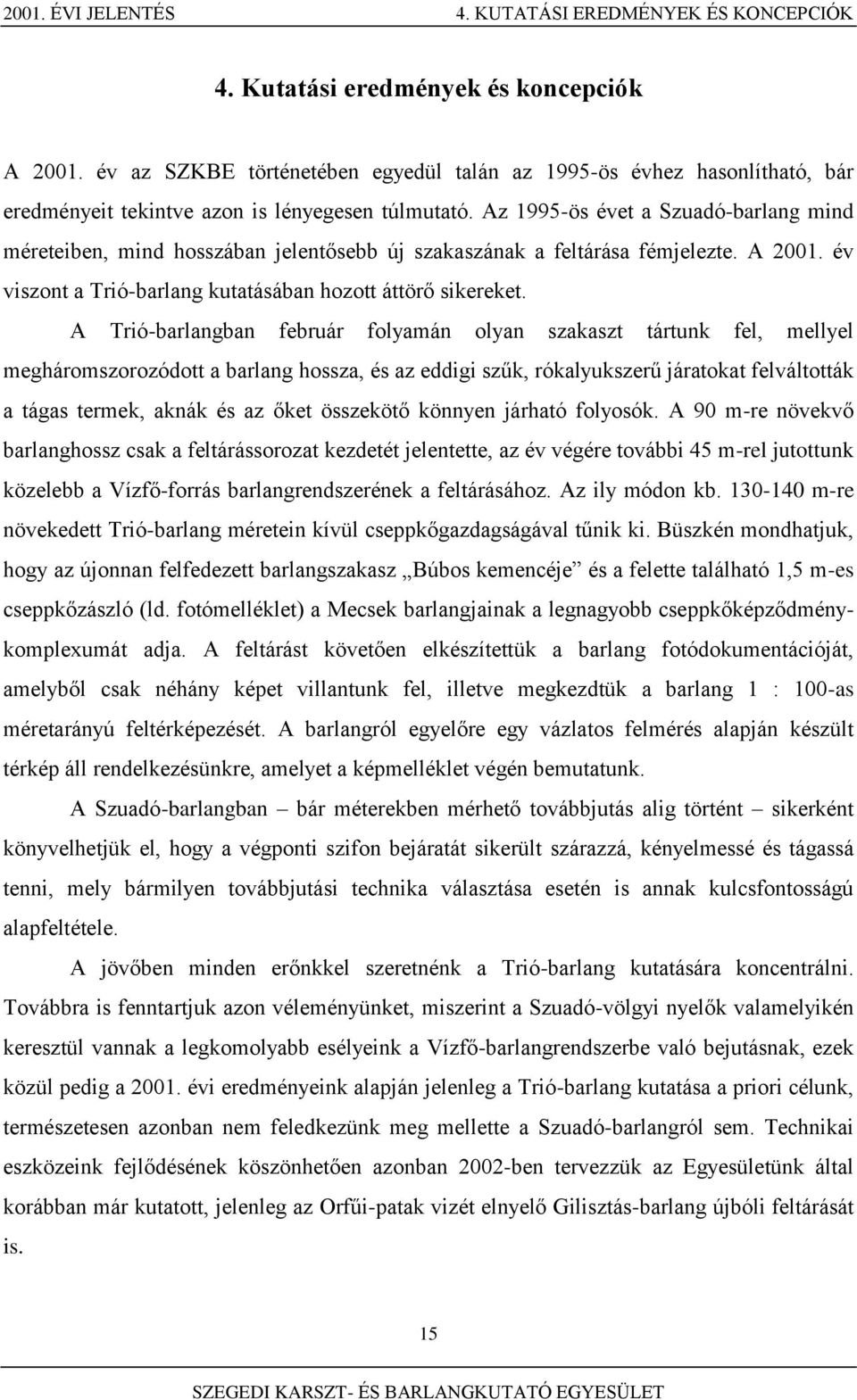 2001. ÉVI JELENTÉS 4. KUTATÁSI EREDMÉNYEK ÉS KONCEPCIÓK

4. Kutatási eredmények és koncepciók

A 2001. év az SZKBE történetében egyedül talán az 1995-ös évhez hasonlítható, bár eredményeit tekintve azon is lényegesen túlmutató. Az 1995-ös évet a Szuadó-barlang mind méreteiben, mind hosszában jelentősebb új szakaszának a feltárása fémjelezte. A 2001. év viszont a Trió-barlang kutatásában hozott áttörő sikereket.

A Trió-barlangban február folyamán olyan szakaszt tártunk fel, mellyel megháromszorozódott a barlang hossza, és az eddigi szűk, rókalyukszerű járatokat felváltották a tágas termek, aknák és az őket összekötő könnyen járható folyosók. A 90 m-re növekvő barlanghossz csak a feltárássorozat kezdetét jelentette, az év végére további 45 m-rel jutottunk közelebb a Vízfő-forrás barlangrendszerének a feltárásához. Az ily módon kb. 130-140 m-re növekedett Trió-barlang méretein kívül cseppkőgazdagságával tűnik ki. Büszkén mondhatjuk, hogy az újonnan felfedezett barlangszakasz „Búbos kemencéje” és a felette található 1,5 m-es cseppkőzászló (ld. fotómelléklet) a Mecsek barlangjainak a legnagyobb cseppkőképződménykomplexumát adja. A feltárást követően elkészítettük a barlang fotódokumentációját, amelyből csak néhány képet villantunk fel, illetve megkezdtük a barlang 1 : 100-as méretarányú feltérképezését. A barlangról egyelőre egy vázlatos felmérés alapján készült térkép áll rendelkezésünkre, amelyet a képmelléklet végén bemutatunk.

A Szuadó-barlangban – bár méterekben mérhető továbbjutás alig történt – sikerként könyvelhetjük el, hogy a végponti szifon bejáratát sikerült szárazzá, kényelmessé és tágassá tenni, mely bármilyen továbbjutási technika választása esetén is annak kulcsfontosságú alapfeltétele.

A jövőben minden erőnkkel szeretnénk a Trió-barlang kutatására koncentrálni. Továbbra is fenntartjuk azon véleményünket, miszerint a Szuadó-völgyi nyelők valamelyikén keresztül vannak a legkomolyabb esélyeink a Vízfő-barlangrendszerbe való bejutásnak, ezek közül pedig a 2001. évi eredményeink alapján jelenleg a Trió-barlang kutatása a priori célunk, természetesen azonban nem feledkezünk meg mellette a Szuadó-barlangról sem. Technikai eszközeink fejlődésének köszönhetően azonban 2002-ben tervezzük az Egyesületünk által korábban már kutatott, jelenleg az Orfűi-patak vizét elnyelő Gilisztás-barlang újbóli feltárását is.

15

SZEGEDI KARSZT- ÉS BARLANGKUTATÓ EGYESÜLET